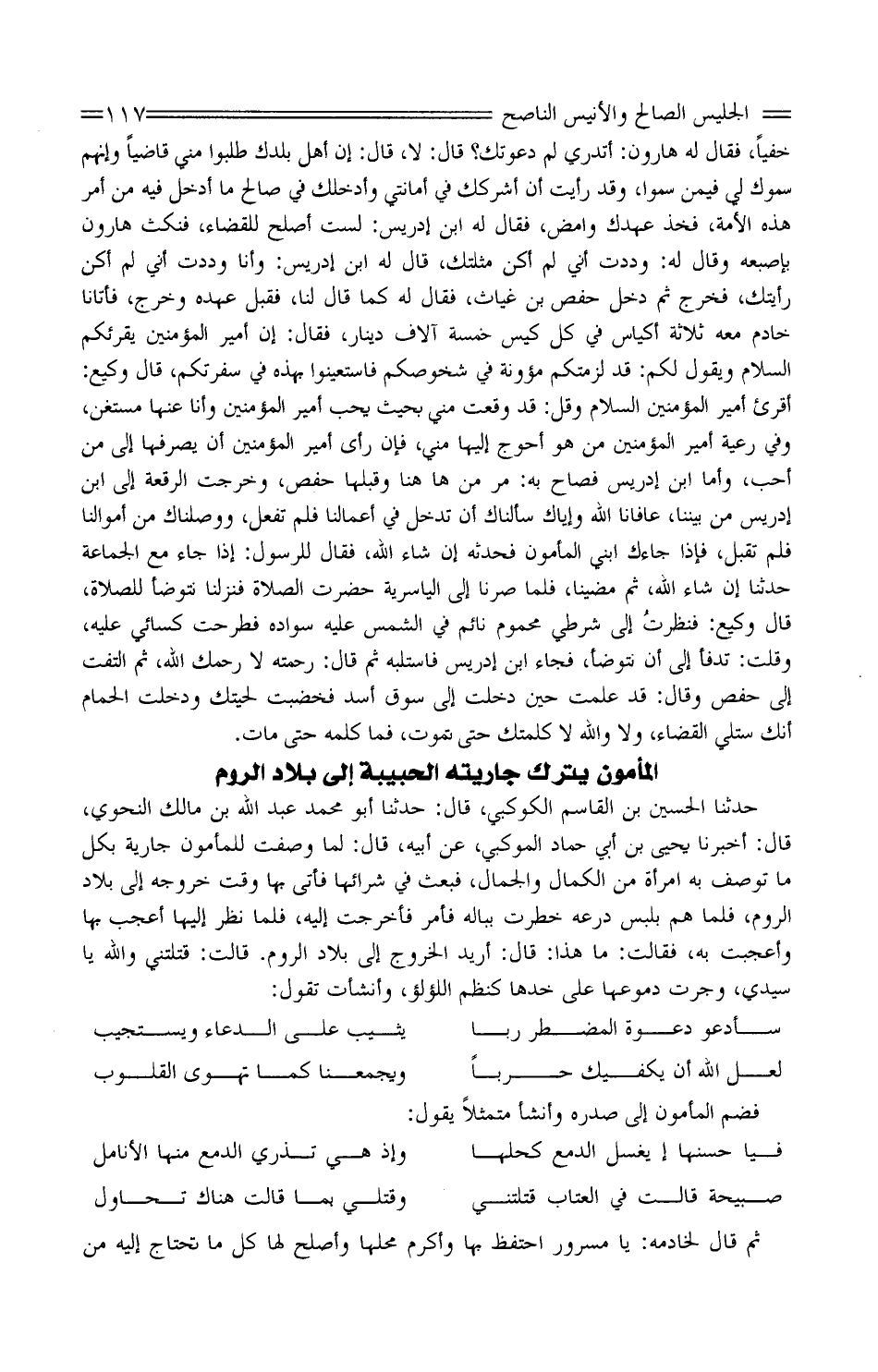 الجليس الصالح والأنيس الناصح ١١٧

خفياً، فقال له هارون: أتدري لم دعوتك؟ قال: لا، قال: إن أهل بلدك طلبوا مني قاضياً وإنهم سموك لي فيمن سموا، وقد رأيت أن أشركك في أمانتي وأدخلك في صالح ما أدخل فيه من أمر هذه الأمة، فخذ عهدك وامض، فقال له ابن إدريس: لست أصلح للقضاء، فنكث هارون بإصبعه وقال له: وددت أني لم أكن مثلتك، قال له ابن إدريس: وأنا وددت أني لم أكن رأيتك، فخرج ثم دخل حفص بن غياث، فقال له كما قال لنا، فقبل عهده وخرج، فأتانا خادم معه ثلاثة أكياس في كل كيس خمسة آلاف دينار، فقال: إن أمير المؤمنين يقرئكم السلام ويقول لكم: قد لزمتكم مؤونة في شخوصكم فاستعينوا بهذه في سفرتكم، قال وكيع: أقرئ أمير المؤمنين السلام وقل: قد وقعت مني بحيث يحب أمير المؤمنين وأنا عنها مستغن، وفي رعية أمير المؤمنين من هو أحوج إليها مني، فإن رأى أمير المؤمنين أن يصرفها إلى من أحب، وأما ابن إدريس فصاح به: مر من ها هنا وقبلها حفص، وخرجت الرقعة إلى ابن إدريس من بيننا، عافانا الله وإياك سألناك أن تدخل في أعمالنا فلم تفعل، ووصلناك من أموالنا فلم تقبل، فإذا جاءك ابني المأمون فحدثه إن شاء الله، فقال للرسول: إذا جاء مع الجماعة حدثنا إن شاء الله، ثم مضينا، فلما صرنا إلى الياسرية حضرت الصلاة فنزلنا نتوضأ للصلاة، قال وكيع: فنظرتُ إلى شرطي محموم نائم في الشمس عليه سواده فطرحت كسائي عليه، وقلت: تدفأ إلى أن نتوضأ، فجاء ابن إدريس فاستلبه ثم قال: رحمته لا رحمك الله، ثم التفت إلى حفص وقال: قد علمت حين دخلت إلى سوق أسد فخضبت لحيتك ودخلت الحمام أنك ستلي القضاء، ولا والله لا كلمتك حتى تموت، فما كلمه حتى مات.

المأمون يترك جاريته الحبيبة إلى بلاد الروم

حدثنا الحسين بن القاسم الكوكبي، قال: حدثنا أبو محمد عبد الله بن مالك النحوي، قال: أخبرنا يحيى بن أبي حماد الموكبي، عن أبيه، قال: لما وصفت للمأمون جارية بكل ما توصف به امرأة من الكمال والجمال، فبعث في شرائها فأتى بها وقت خروجه إلى بلاد الروم، فلما هم بلبس درعه خطرت بباله فأمر فأخرجت إليه، فلما نظر إليها أعجب بها وأعجبت به، فقالت: ما هذا: قال: أريد الخروج إلى بلاد الروم. قالت: قتلتني والله يا سيدي، وجرت دموعها على خدها كنظم اللؤلؤ، وأنشأت تقول:

سأدعو دعوة المضطر ربا يثيب على الدعاء ويستجيب
لعل الله أن يكفيك حرباً ويجمعنا كما تهوى القلوب

فضم المأمون إلى صدره وأنشأ متمثلاً يقول:

فيا حسنها إ يغسل الدمع كحلها وإذ هي تذري الدمع منها الأنامل
صبيحة قالت في العتاب قتلتني وقتلي بما قالت هناك تحاول

ثم قال لخادمه: يا مسرور احتفظ بها وأكرم محلها وأصلح لها كل ما تحتاج إليه من